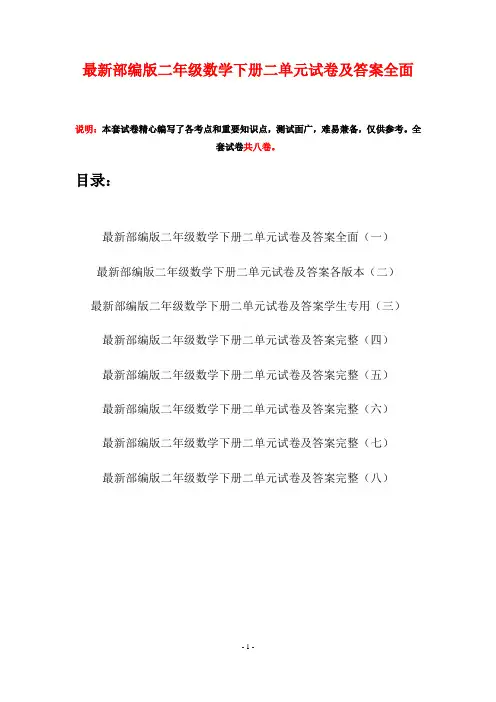 最新部编版二年级数学下册二单元试卷及答案全面

说明：本套试卷精心编写了各考点和重要知识点，测试面广，难易兼备，仅供参考。全套试卷共八卷。

目录：

最新部编版二年级数学下册二单元试卷及答案全面（一）

最新部编版二年级数学下册二单元试卷及答案各版本（二）

最新部编版二年级数学下册二单元试卷及答案学生专用（三）

最新部编版二年级数学下册二单元试卷及答案完整（四）

最新部编版二年级数学下册二单元试卷及答案完整（五）

最新部编版二年级数学下册二单元试卷及答案完整（六）

最新部编版二年级数学下册二单元试卷及答案完整（七）

最新部编版二年级数学下册二单元试卷及答案完整（八）

- 1 -